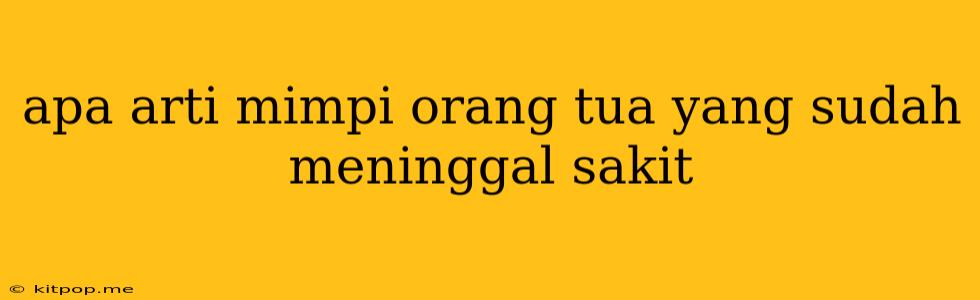 apa arti mimpi orang tua yang sudah meninggal sakit

© kitpop.me